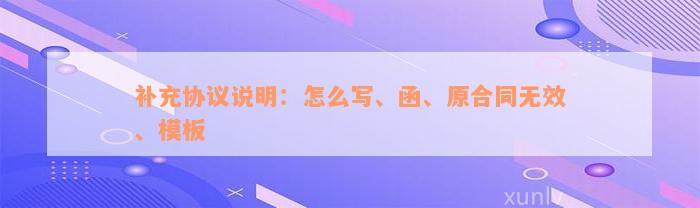 补充协议说明：怎么写、函、原合同无效、模板

xunlv